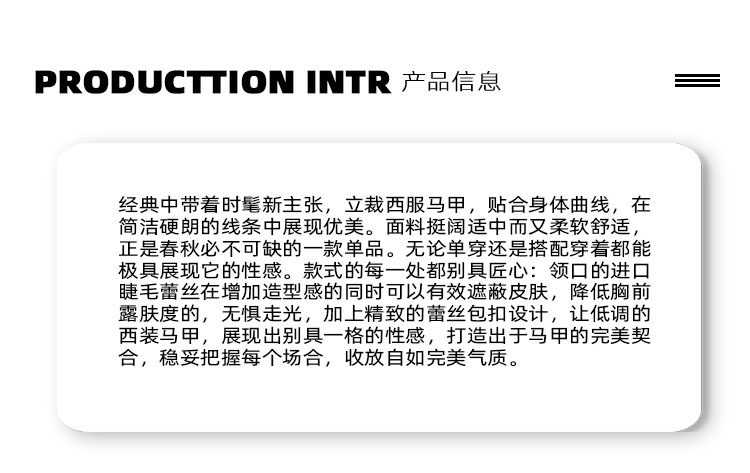 PRODUCTTION INTR 产品信息

经典中带着时髦新主张，立裁西服马甲，贴合身体曲线，在简洁硬朗的线条中展现优美。面料挺阔适中而又柔软舒适，正是春秋必不可缺的一款单品。无论单穿还是搭配穿着都能极具展现它的性感。款式的每一处都别具匠心：领口的进口睫毛蕾丝在增加造型感的同时可以有效遮蔽皮肤，降低胸前露肤度的，无惧走光，加上精致的蕾丝包扣设计，让低调的西装马甲，展现出别具一格的性感，打造出于马甲的完美契合，稳妥把握每个场合，收放自如完美气质。